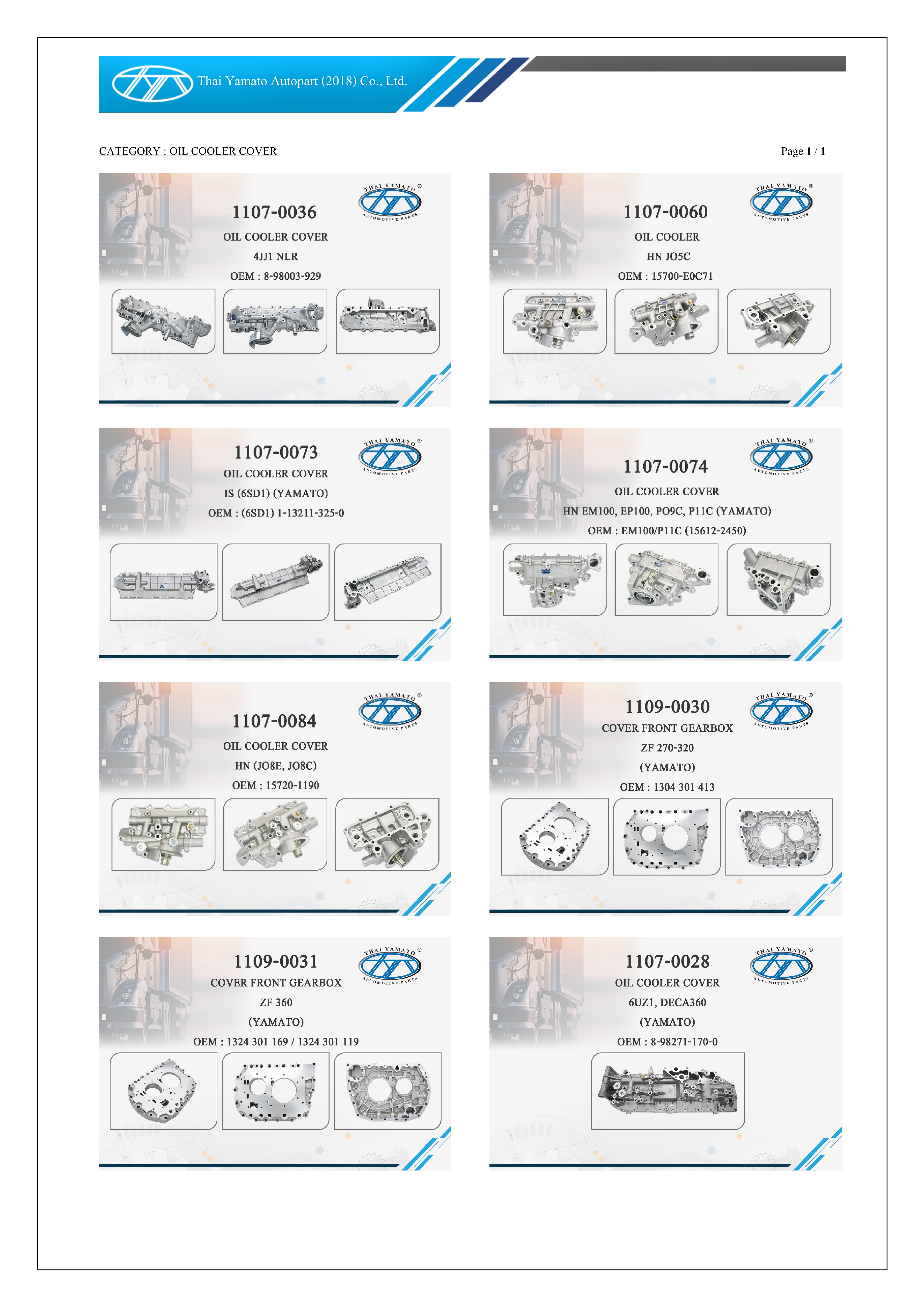 Thai Yamato Autopart (2018) Co., Ltd.

CATEGORY : OIL COOLER COVER

Page 1 / 1

THAI YAMATO ® AUTOMOTIVE PARTS

1107-0036
OIL COOLER COVER
4JJ1 NLR
OEM : 8-98003-929

THAI YAMATO ® AUTOMOTIVE PARTS

1107-0060
OIL COOLER
HN JO5C
OEM : 15700-E0C71

THAI YAMATO ® AUTOMOTIVE PARTS

1107-0073
OIL COOLER COVER
IS (6SD1) (YAMATO)
OEM : (6SD1) 1-13211-325-0

THAI YAMATO ® AUTOMOTIVE PARTS

1107-0074
OIL COOLER COVER
HN EM100, EP100, PO9C, P11C (YAMATO)
OEM : EM100/P11C (15612-2450)

THAI YAMATO ® AUTOMOTIVE PARTS

1107-0084
OIL COOLER COVER
HN (JO8E, JO8C)
OEM : 15720-1190

THAI YAMATO ® AUTOMOTIVE PARTS

1109-0030
COVER FRONT GEARBOX
ZF 270-320
(YAMATO)
OEM : 1304 301 413

THAI YAMATO ® AUTOMOTIVE PARTS

1109-0031
COVER FRONT GEARBOX
ZF 360
(YAMATO)
OEM : 1324 301 169 / 1324 301 119

THAI YAMATO ® AUTOMOTIVE PARTS

1107-0028
OIL COOLER COVER
6UZ1, DECA360
(YAMATO)
OEM : 8-98271-170-0